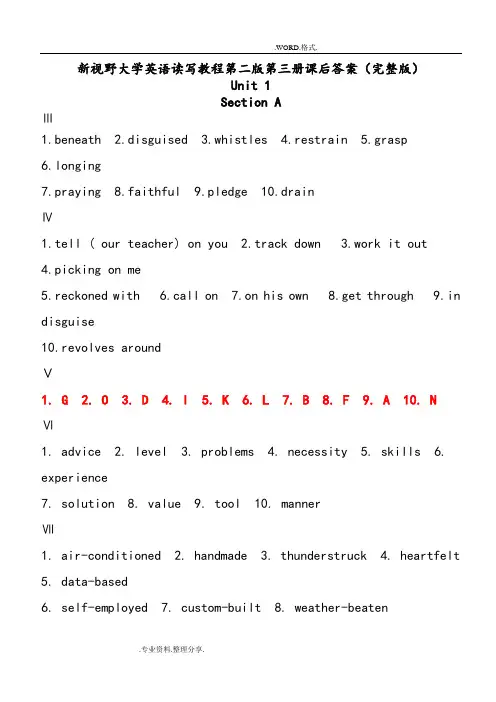 .WORD.格式.

新视野大学英语读写教程第二版第三册课后答案（完整版）
Unit 1
Section A

Ⅲ

1.beneath 2.disguised 3.whistles 4.restrain 5.grasp

6.longing

7.praying 8.faithful 9.pledge 10.drain

Ⅳ

1.tell ( our teacher) on you 2.track down 3.work it out

4.picking on me

5.reckoned with 6.call on 7.on his own 8.get through 9.in disguise

10.revolves around

Ⅴ

1. G 2. O 3. D 4. I 5. K 6. L 7. B 8. F 9. A 10. N

Ⅵ

1. advice 2. level 3. problems 4. necessity 5. skills 6. experience

7. solution 8. value 9. tool 10. manner

Ⅶ

1. air-conditioned 2. handmade 3. thunderstruck 4. heartfelt

5. data-based

6. self-employed 7. custom-built 8. weather-beaten

.专业资料.整理分享.